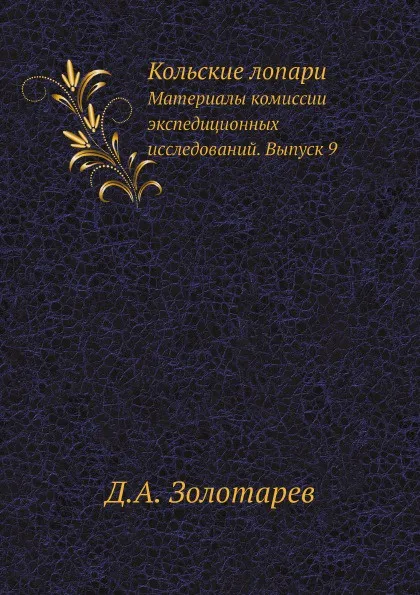 Кольские лопари
Материалы комиссии экспедиционных исследований. Выпуск 9

Д.А. Золотарев